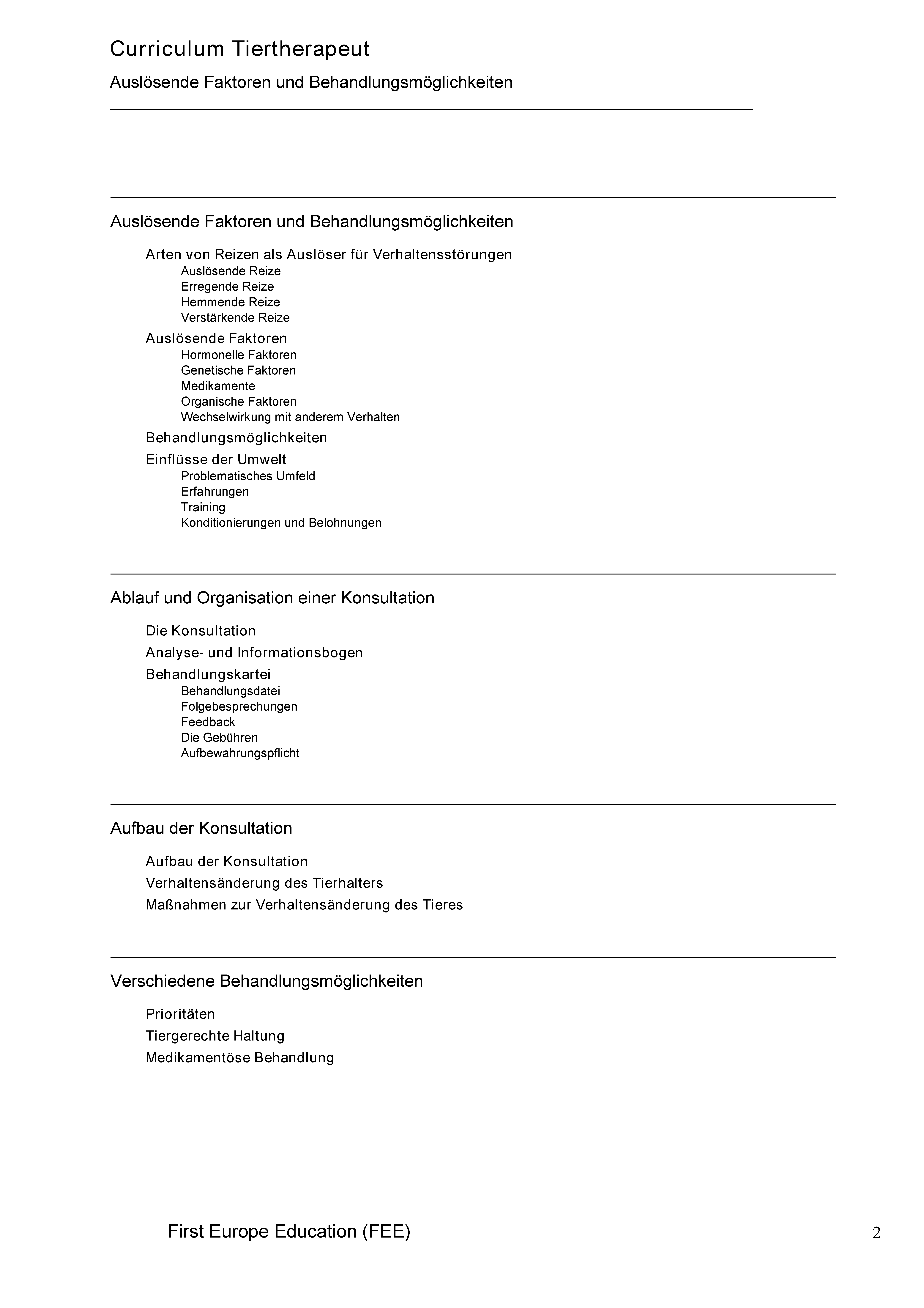 Curriculum Tiertherapeut

Auslösende Faktoren und Behandlungsmöglichkeiten

Auslösende Faktoren und Behandlungsmöglichkeiten

Arten von Reizen als Auslöser für Verhaltensstörungen
Auslösende Reize
Erregende Reize
Hemmende Reize
Verstärkende Reize

Auslösende Faktoren
Hormonelle Faktoren
Genetische Faktoren
Medikamente
Organische Faktoren
Wechselwirkung mit anderem Verhalten

Behandlungsmöglichkeiten

Einflüsse der Umwelt
Problematisches Umfeld
Erfahrungen
Training
Konditionierungen und Belohnungen

Ablauf und Organisation einer Konsultation

Die Konsultation

Analyse- und Informationsbogen

Behandlungskartei
Behandlungsdatei
Folgebesprechungen
Feedback
Die Gebühren
Aufbewahrungspflicht

Aufbau der Konsultation

Aufbau der Konsultation

Verhaltensänderung des Tierhalters

Maßnahmen zur Verhaltensänderung des Tieres

Verschiedene Behandlungsmöglichkeiten

Prioritäten

Tiergerechte Haltung

Medikamentöse Behandlung

First Europe Education (FEE)

2